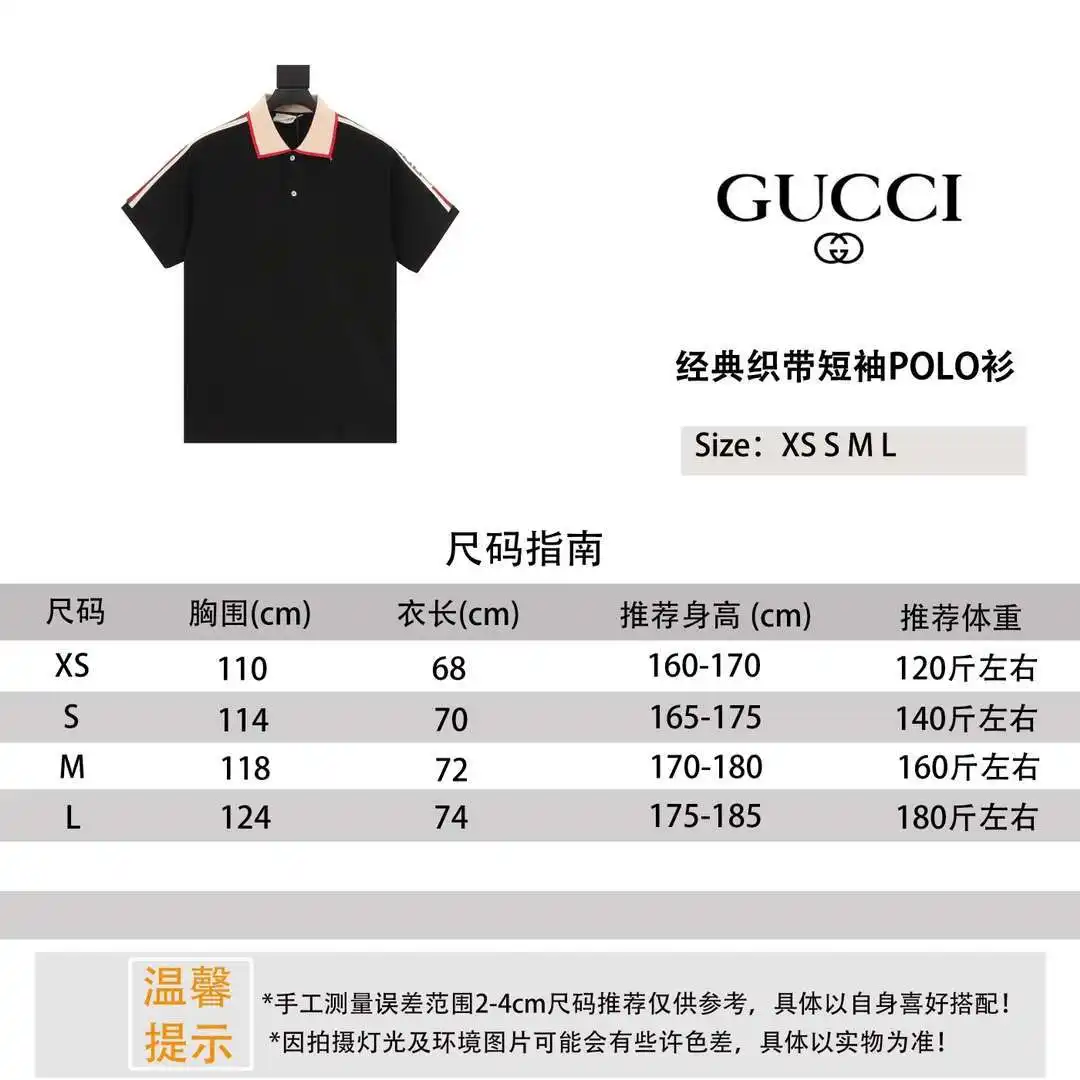 GUCCI

经典织带短袖POLO衫

Size：XS S M L

尺码指南

| 尺码 | 胸围(cm) | 衣长(cm) | 推荐身高 (cm) | 推荐体重 |
|---|---|---|---|---|
| XS | 110 | 68 | 160-170 | 120斤左右 |
| S | 114 | 70 | 165-175 | 140斤左右 |
| M | 118 | 72 | 170-180 | 160斤左右 |
| L | 124 | 74 | 175-185 | 180斤左右 |

温馨提示

*手工测量误差范围2-4cm尺码推荐仅供参考，具体以自身喜好搭配！
*因拍摄灯光及环境图片可能会有些许色差，具体以实物为准！